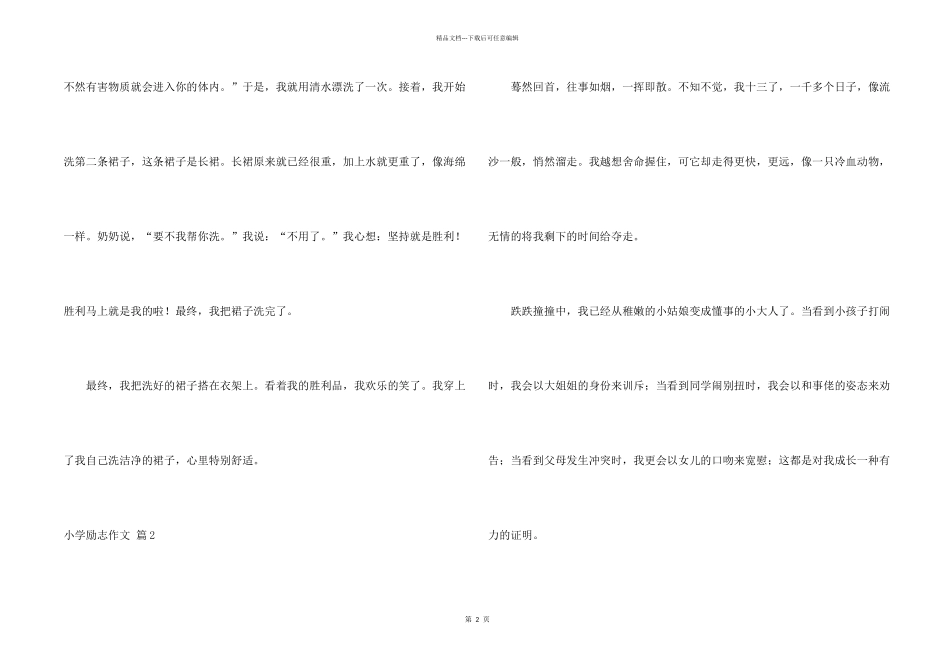 精品文档---下载后可任意编辑

不然有害物质就会进入你的体内。”于是，我就用清水漂洗了一次。接着，我开始洗第二条裙子，这条裙子是长裙。长裙原来就已经很重，加上水就更重了，像海绵一样。奶奶说，“要不我帮你洗。”我说：“不用了。”我心想：坚持就是胜利！胜利马上就是我的啦！最终，我把裙子洗完了。

最终，我把洗好的裙子搭在衣架上。看着我的胜利品，我欢乐的笑了。我穿上了我自己洗洁净的裙子，心里特别舒适。

小学励志作文 篇2

蓦然回首，往事如烟，一挥即散。不知不觉，我十三了，一千多个日子，像流沙一般，悄然溜走。我越想舍命握住，可它却走得更快，更远，像一只冷血动物，无情的将我剩下的时间给夺走。

跌跌撞撞中，我已经从稚嫩的小姑娘变成懂事的小大人了。当看到小孩子打闹时，我会以大姐姐的身份来训斥；当看到同学闹别扭时，我会以和事佬的姿态来劝告；当看到父母发生冲突时，我更会以女儿的口吻来宽慰；这都是对我成长一种有力的证明。

第 2 页